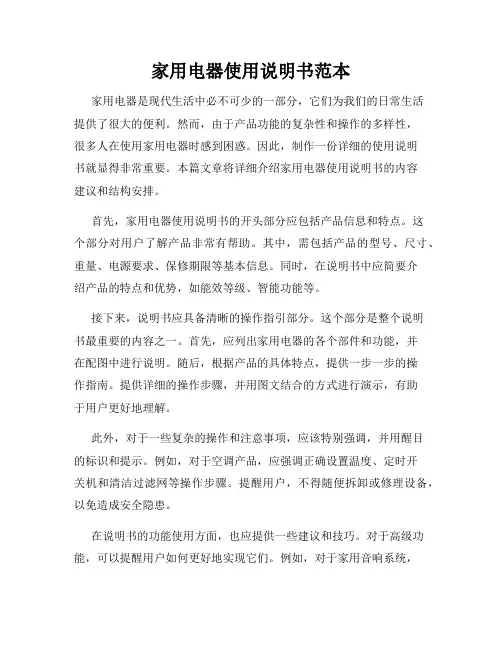 家用电器使用说明书范本

家用电器是现代生活中必不可少的一部分，它们为我们的日常生活提供了很大的便利。然而，由于产品功能的复杂性和操作的多样性，很多人在使用家用电器时感到困惑。因此，制作一份详细的使用说明书就显得非常重要。本篇文章将详细介绍家用电器使用说明书的内容建议和结构安排。

首先，家用电器使用说明书的开头部分应包括产品信息和特点。这个部分对用户了解产品非常有帮助。其中，需包括产品的型号、尺寸、重量、电源要求、保修期限等基本信息。同时，在说明书中应简要介绍产品的特点和优势，如能效等级、智能功能等。

接下来，说明书应具备清晰的操作指引部分。这个部分是整个说明书最重要的内容之一。首先，应列出家用电器的各个部件和功能，并在配图中进行说明。随后，根据产品的具体特点，提供一步一步的操作指南。提供详细的操作步骤，并用图文结合的方式进行演示，有助于用户更好地理解。

此外，对于一些复杂的操作和注意事项，应该特别强调，并用醒目的标识和提示。例如，对于空调产品，应强调正确设置温度、定时开关机和清洁过滤网等操作步骤。提醒用户，不得随便拆卸或修理设备，以免造成安全隐患。

在说明书的功能使用方面，也应提供一些建议和技巧。对于高级功能，可以提醒用户如何更好地实现它们。例如，对于家用音响系统，